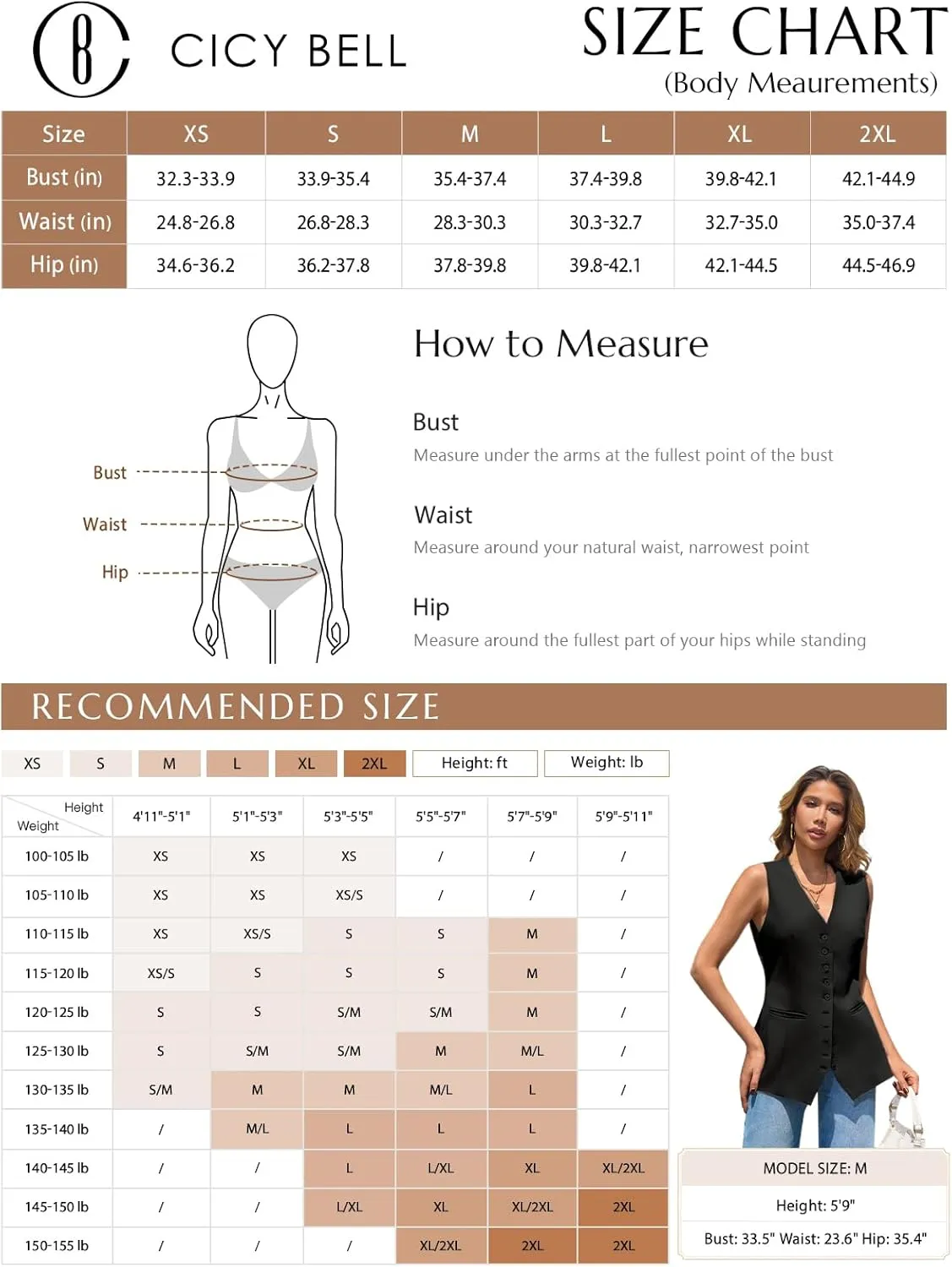 CICY BELL

SIZE CHART
(Body Meaurements)

| Size | XS | S | M | L | XL | 2XL |
|---|---|---|---|---|---|---|
| Bust (in) | 32.3-33.9 | 33.9-35.4 | 35.4-37.4 | 37.4-39.8 | 39.8-42.1 | 42.1-44.9 |
| Waist (in) | 24.8-26.8 | 26.8-28.3 | 28.3-30.3 | 30.3-32.7 | 32.7-35.0 | 35.0-37.4 |
| Hip (in) | 34.6-36.2 | 36.2-37.8 | 37.8-39.8 | 39.8-42.1 | 42.1-44.5 | 44.5-46.9 |

Bust
Waist
Hip

How to Measure

Bust
Measure under the arms at the fullest point of the bust

Waist
Measure around your natural waist, narrowest point

Hip
Measure around the fullest part of your hips while standing

RECOMMENDED SIZE

XS S M L XL 2XL Height: ft Weight: lb

| Height / Weight | 4'11"-5'1" | 5'1"-5'3" | 5'3"-5'5" | 5'5"-5'7" | 5'7"-5'9" | 5'9"-5'11" |
|---|---|---|---|---|---|---|
| 100-105 lb | XS | XS | XS | / | / | / |
| 105-110 lb | XS | XS | XS/S | / | / | / |
| 110-115 lb | XS | XS/S | S | S | M | / |
| 115-120 lb | XS/S | S | S | S | M | / |
| 120-125 lb | S | S | S/M | S/M | M | / |
| 125-130 lb | S | S/M | S/M | M | M/L | / |
| 130-135 lb | S/M | M | M | M/L | L | / |
| 135-140 lb | / | M/L | L | L | L | / |
| 140-145 lb | / | / | L | L/XL | XL | XL/2XL |
| 145-150 lb | / | / | L/XL | XL | XL/2XL | 2XL |
| 150-155 lb | / | / | / | XL/2XL | 2XL | 2XL |

MODEL SIZE: M
Height: 5'9"
Bust: 33.5" Waist: 23.6" Hip: 35.4"